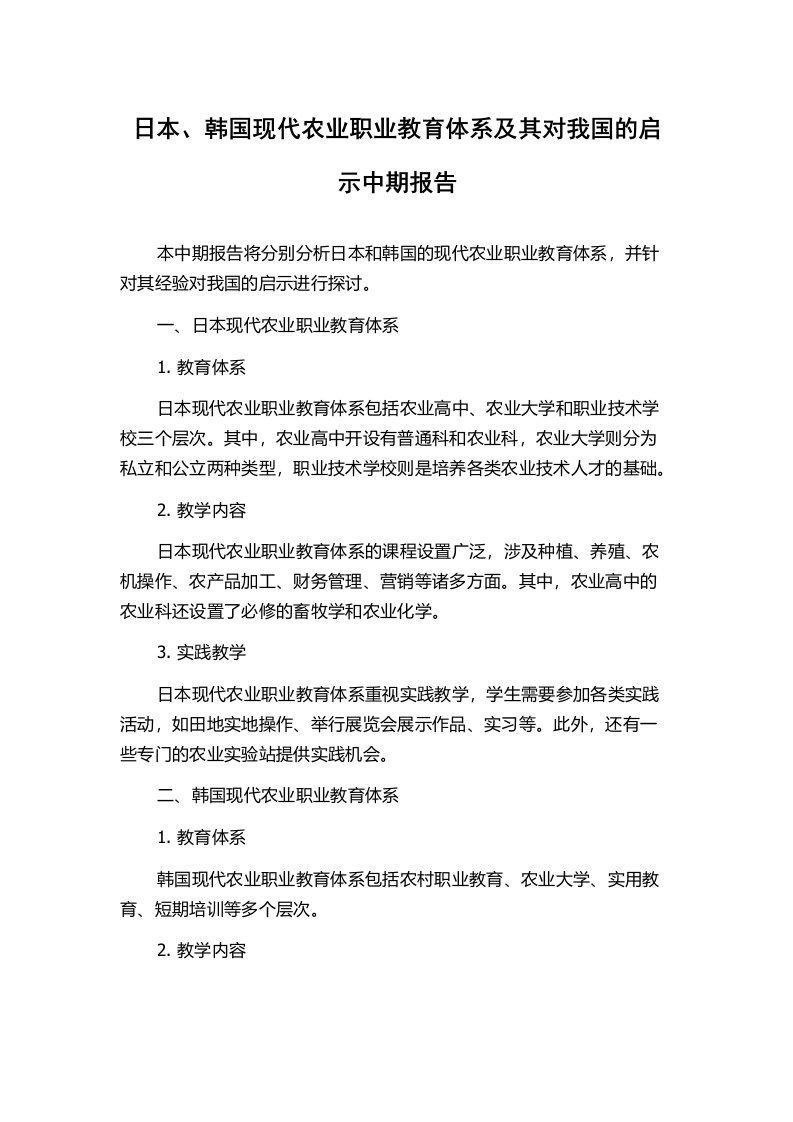 日本、韩国现代农业职业教育体系及其对我国的启示中期报告

本中期报告将分别分析日本和韩国的现代农业职业教育体系，并针对其经验对我国的启示进行探讨。

一、日本现代农业职业教育体系

1. 教育体系

日本现代农业职业教育体系包括农业高中、农业大学和职业技术学校三个层次。其中，农业高中开设有普通科和农业科，农业大学则分为私立和公立两种类型，职业技术学校则是培养各类农业技术人才的基础。

2. 教学内容

日本现代农业职业教育体系的课程设置广泛，涉及种植、养殖、农机操作、农产品加工、财务管理、营销等诸多方面。其中，农业高中的农业科还设置了必修的畜牧学和农业化学。

3. 实践教学

日本现代农业职业教育体系重视实践教学，学生需要参加各类实践活动，如田地实地操作、举行展览会展示作品、实习等。此外，还有一些专门的农业实验站提供实践机会。

二、韩国现代农业职业教育体系

1. 教育体系

韩国现代农业职业教育体系包括农村职业教育、农业大学、实用教育、短期培训等多个层次。

2. 教学内容